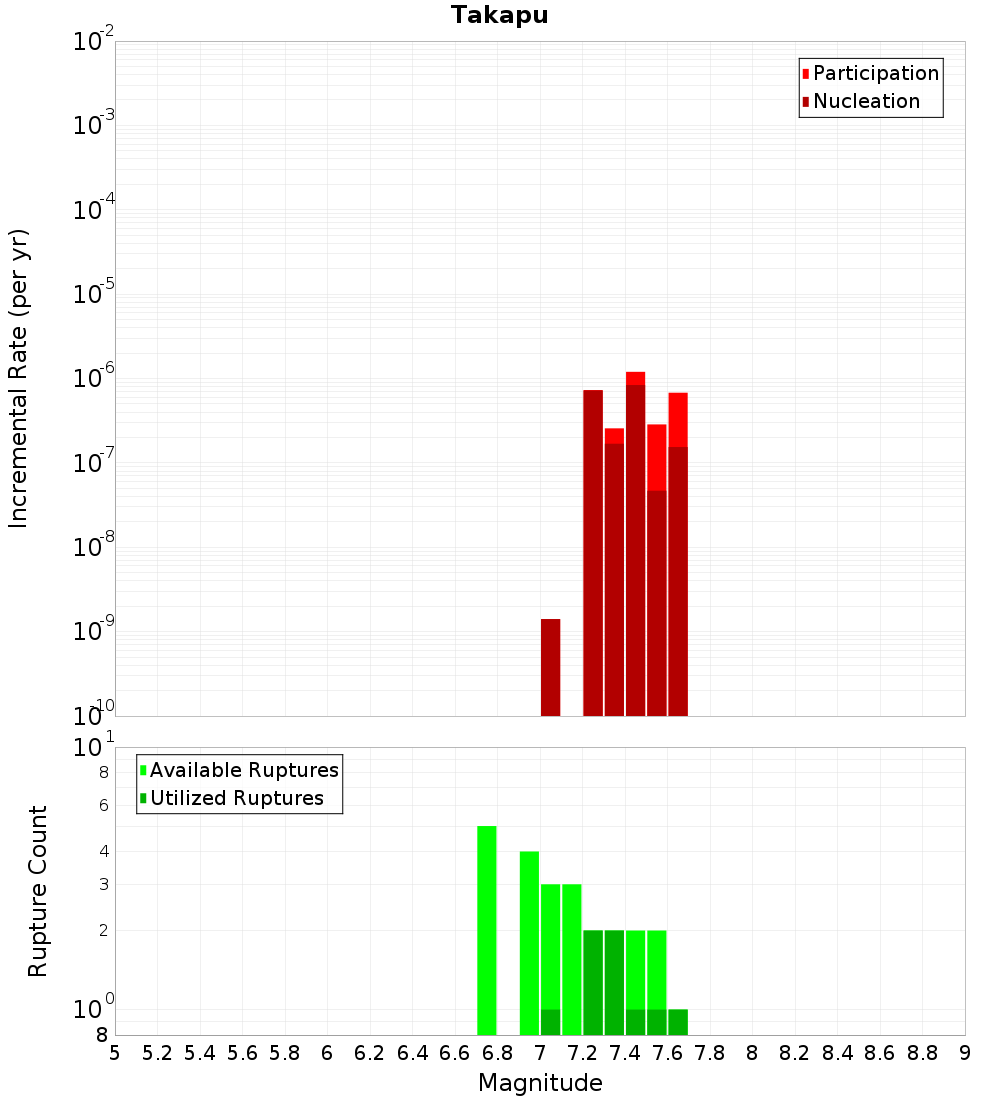 Takapu

Participation
Nucleation

Incremental Rate (per yr)

$10^{-2}$
$10^{-3}$
$10^{-4}$
$10^{-5}$
$10^{-6}$
$10^{-7}$
$10^{-8}$
$10^{-9}$
$10^{-10}$

Available Ruptures
Utilized Ruptures

Rupture Count

$10^{1}$
8
6
4
3
2
$10^{0}$
8

5 5.2 5.4 5.6 5.8 6 6.2 6.4 6.6 6.8 7 7.2 7.4 7.6 7.8 8 8.2 8.4 8.6 8.8 9

Magnitude